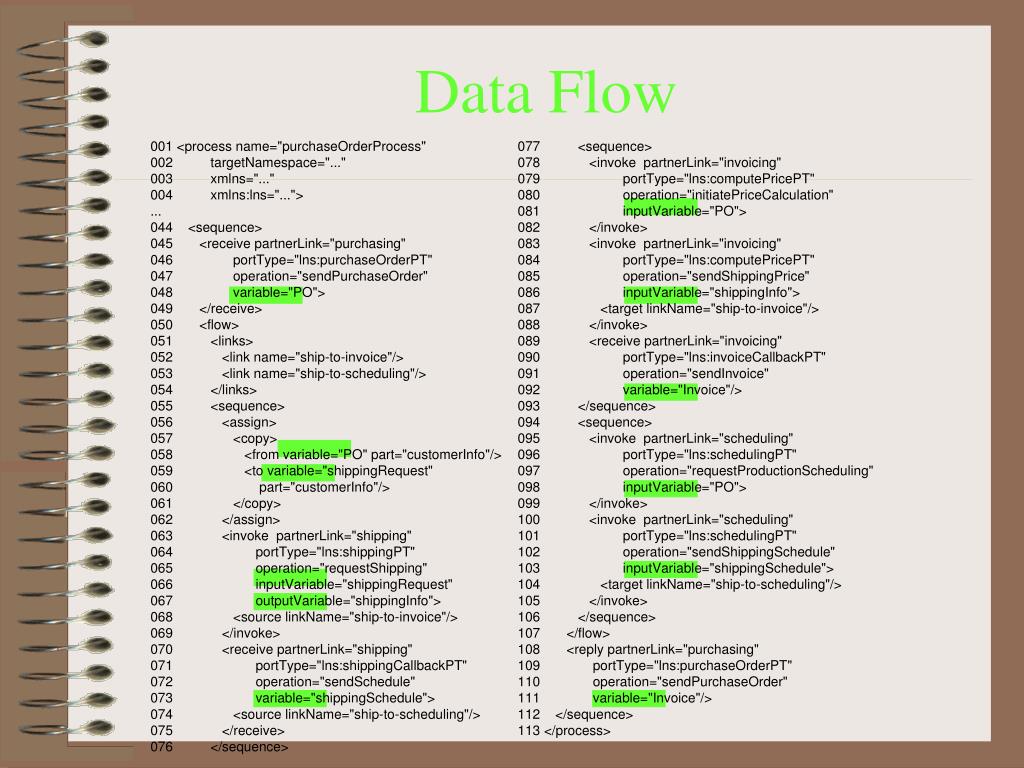 Data Flow

001 <process name="purchaseOrderProcess"
002 targetNamespace="..."
003 xmlns="..."
004 xmlns:lns="...">
...
044 <sequence>
045 <receive partnerLink="purchasing"
046 portType="lns:purchaseOrderPT"
047 operation="sendPurchaseOrder"
048 variable="PO">
049 </receive>
050 <flow>
051 <links>
052 <link name="ship-to-invoice"/>
053 <link name="ship-to-scheduling"/>
054 </links>
055 <sequence>
056 <assign>
057 <copy>
058 <from variable="PO" part="customerInfo"/>
059 <to variable="shippingRequest"
060 part="customerInfo"/>
061 </copy>
062 </assign>
063 <invoke partnerLink="shipping"
064 portType="lns:shippingPT"
065 operation="requestShipping"
066 inputVariable="shippingRequest"
067 outputVariable="shippingInfo">
068 <source linkName="ship-to-invoice"/>
069 </invoke>
070 <receive partnerLink="shipping"
071 portType="lns:shippingCallbackPT"
072 operation="sendSchedule"
073 variable="shippingSchedule">
074 <source linkName="ship-to-scheduling"/>
075 </receive>
076 </sequence>

077 <sequence>
078 <invoke partnerLink="invoicing"
079 portType="lns:computePricePT"
080 operation="initiatePriceCalculation"
081 inputVariable="PO">
082 </invoke>
083 <invoke partnerLink="invoicing"
084 portType="lns:computePricePT"
085 operation="sendShippingPrice"
086 inputVariable="shippingInfo">
087 <target linkName="ship-to-invoice"/>
088 </invoke>
089 <receive partnerLink="invoicing"
090 portType="lns:invoiceCallbackPT"
091 operation="sendInvoice"
092 variable="Invoice"/>
093 </sequence>
094 <sequence>
095 <invoke partnerLink="scheduling"
096 portType="lns:schedulingPT"
097 operation="requestProductionScheduling"
098 inputVariable="PO">
099 </invoke>
100 <invoke partnerLink="scheduling"
101 portType="lns:schedulingPT"
102 operation="sendShippingSchedule"
103 inputVariable="shippingSchedule">
104 <target linkName="ship-to-scheduling"/>
105 </invoke>
106 </sequence>
107 </flow>
108 <reply partnerLink="purchasing"
109 portType="lns:purchaseOrderPT"
110 operation="sendPurchaseOrder"
111 variable="Invoice"/>
112 </sequence>
113 </process>